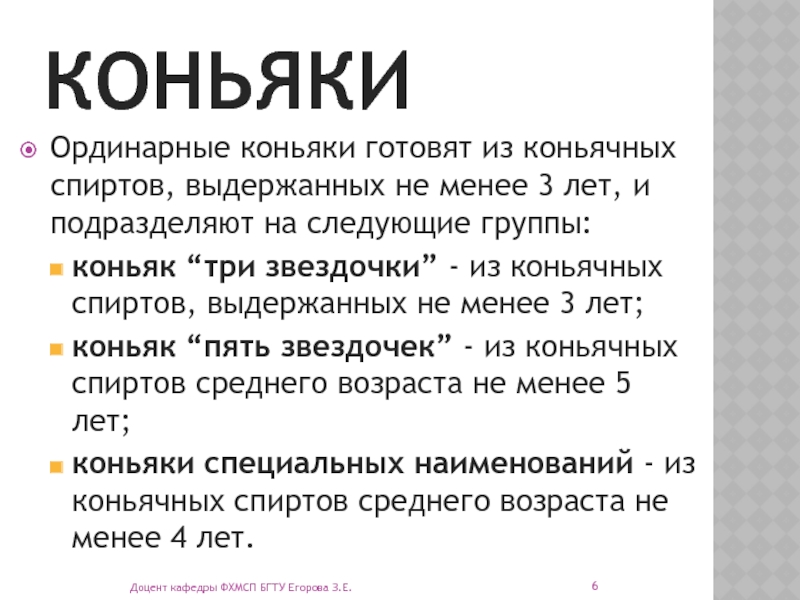 КОНЬЯКИ

Ординарные коньяки готовят из коньячных спиртов, выдержанных не менее 3 лет, и подразделяют на следующие группы:

коньяк “три звездочки” - из коньячных спиртов, выдержанных не менее 3 лет;

коньяк “пять звездочек” - из коньячных спиртов среднего возраста не менее 5 лет;

коньяки специальных наименований - из коньячных спиртов среднего возраста не менее 4 лет.

Доцент кафедры ФХМСП БГТУ Егорова З.Е.

6